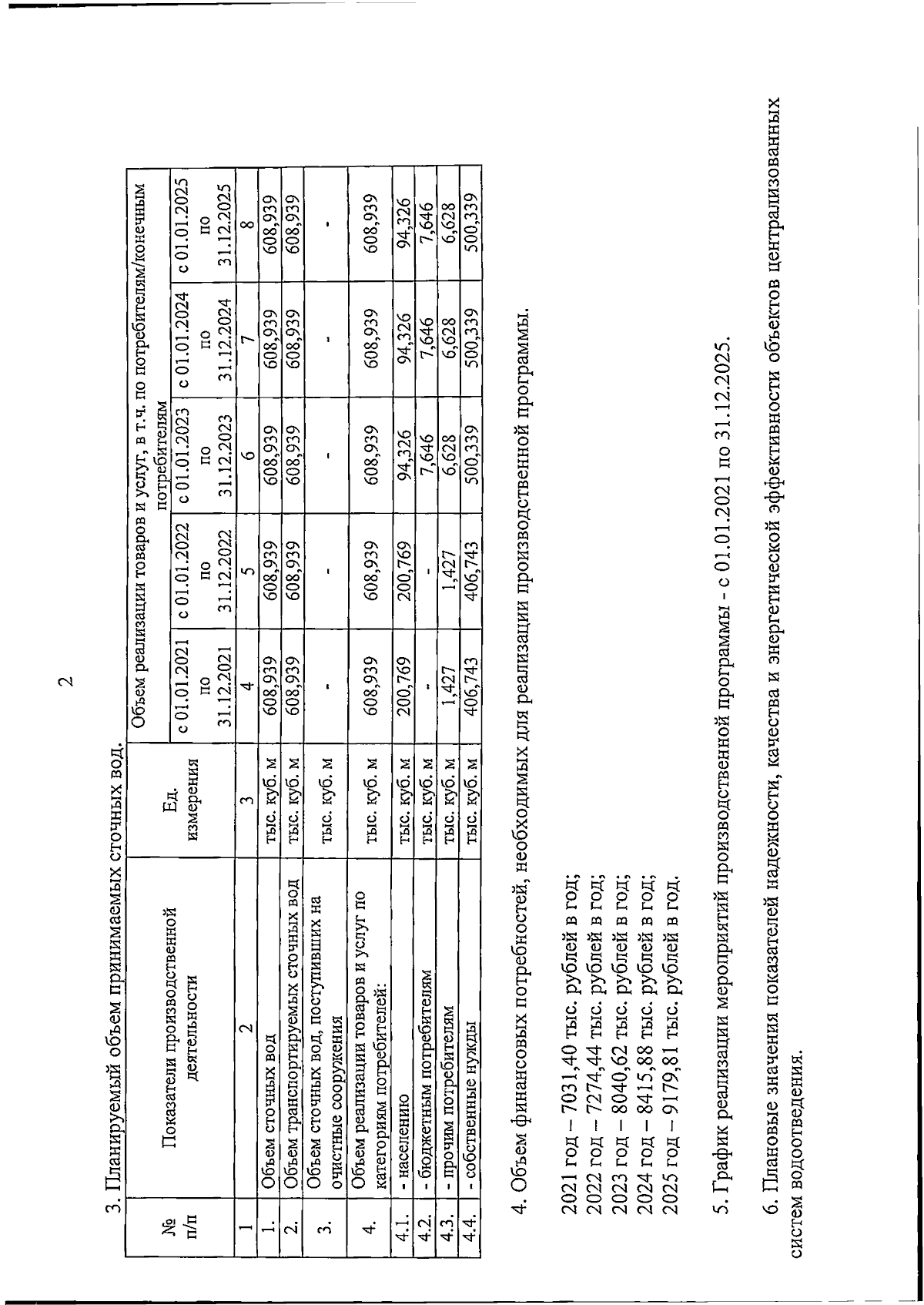 2

3. Планируемый объем принимаемых сточных вод.

| № п/п | Показатели производственной деятельности | Ед. измерения | Объем реализации товаров и услуг, в т.ч. по потребителям/конечным потребителям | | | | |
|---|---|---|---|---|---|---|---|
| | | | с 01.01.2021 по 31.12.2021 | с 01.01.2022 по 31.12.2022 | с 01.01.2023 по 31.12.2023 | с 01.01.2024 по 31.12.2024 | с 01.01.2025 по 31.12.2025 |
| 1 | 2 | 3 | 4 | 5 | 6 | 7 | 8 |
| 1. | Объем сточных вод | тыс. куб. м | 608,939 | 608,939 | 608,939 | 608,939 | 608,939 |
| 2. | Объем транспортируемых сточных вод | тыс. куб. м | 608,939 | 608,939 | 608,939 | 608,939 | 608,939 |
| 3. | Объем сточных вод, поступивших на очистные сооружения | тыс. куб. м | - | - | - | - | - |
| 4. | Объем реализации товаров и услуг по категориям потребителей: | тыс. куб. м | 608,939 | 608,939 | 608,939 | 608,939 | 608,939 |
| 4.1. | - населению | тыс. куб. м | 200,769 | 200,769 | 94,326 | 94,326 | 94,326 |
| 4.2. | - бюджетным потребителям | тыс. куб. м | - | - | 7,646 | 7,646 | 7,646 |
| 4.3. | - прочим потребителям | тыс. куб. м | 1,427 | 1,427 | 6,628 | 6,628 | 6,628 |
| 4.4. | - собственные нужды | тыс. куб. м | 406,743 | 406,743 | 500,339 | 500,339 | 500,339 |

4. Объем финансовых потребностей, необходимых для реализации производственной программы.

2021 год – 7031,40 тыс. рублей в год;
2022 год – 7274,44 тыс. рублей в год;
2023 год – 8040,62 тыс. рублей в год;
2024 год – 8415,88 тыс. рублей в год;
2025 год – 9179,81 тыс. рублей в год.

5. График реализации мероприятий производственной программы - с 01.01.2021 по 31.12.2025.

6. Плановые значения показателей надежности, качества и энергетической эффективности объектов централизованных систем водоотведения.